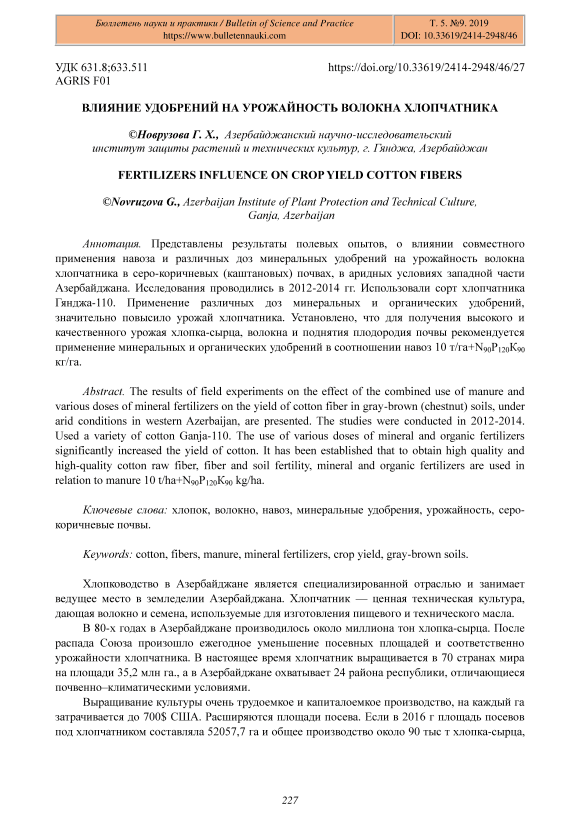 Бюллетень науки и практики / Bulletin of Science and Practice
https://www.bulletennauki.com

Т. 5. №9. 2019
DOI: 10.33619/2414-2948/46

УДК 631.8;633.511
AGRIS F01

https://doi.org/10.33619/2414-2948/46/27

ВЛИЯНИЕ УДОБРЕНИЙ НА УРОЖАЙНОСТЬ ВОЛОКНА ХЛОПЧАТНИКА

©Новрузова Г. Х., Азербайджанский научно-исследовательский институт защиты растений и технических культур, г. Гянджа, Азербайджан

FERTILIZERS INFLUENCE ON CROP YIELD COTTON FIBERS

©Novruzova G., Azerbaijan Institute of Plant Protection and Technical Culture, Ganja, Azerbaijan

Аннотация. Представлены результаты полевых опытов, о влиянии совместного применения навоза и различных доз минеральных удобрений на урожайность волокна хлопчатника в серо-коричневых (каштановых) почвах, в аридных условиях западной части Азербайджана. Исследования проводились в 2012-2014 гг. Использовали сорт хлопчатника Гянджа-110. Применение различных доз минеральных и органических удобрений, значительно повысило урожай хлопчатника. Установлено, что для получения высокого и качественного урожая хлопка-сырца, волокна и поднятия плодородия почвы рекомендуется применение минеральных и органических удобрений в соотношении навоз 10 т/га+$N_{90}P_{120}K_{90}$ кг/га.

Abstract. The results of field experiments on the effect of the combined use of manure and various doses of mineral fertilizers on the yield of cotton fiber in gray-brown (chestnut) soils, under arid conditions in western Azerbaijan, are presented. The studies were conducted in 2012-2014. Used a variety of cotton Ganja-110. The use of various doses of mineral and organic fertilizers significantly increased the yield of cotton. It has been established that to obtain high quality and high-quality cotton raw fiber, fiber and soil fertility, mineral and organic fertilizers are used in relation to manure 10 t/ha+$N_{90}P_{120}K_{90}$ kg/ha.

Ключевые слова: хлопок, волокно, навоз, минеральные удобрения, урожайность, серо-коричневые почвы.

Keywords: cotton, fibers, manure, mineral fertilizers, crop yield, gray-brown soils.

Хлопководство в Азербайджане является специализированной отраслью и занимает ведущее место в земледелии Азербайджана. Хлопчатник — ценная техническая культура, дающая волокно и семена, используемые для изготовления пищевого и технического масла.

В 80-х годах в Азербайджане производилось около миллиона тон хлопка-сырца. После распада Союза произошло ежегодное уменьшение посевных площадей и соответственно урожайности хлопчатника. В настоящее время хлопчатник выращивается в 70 странах мира на площади 35,2 млн га., а в Азербайджане охватывает 24 района республики, отличающиеся почвенно–климатическими условиями.

Выращивание культуры очень трудоемкое и капиталоемкое производство, на каждый га затрачивается до 700$ США. Расширяются площади посева. Если в 2016 г площадь посевов под хлопчатником составляла 52057,7 га и общее производство около 90 тыс т хлопка-сырца,

227